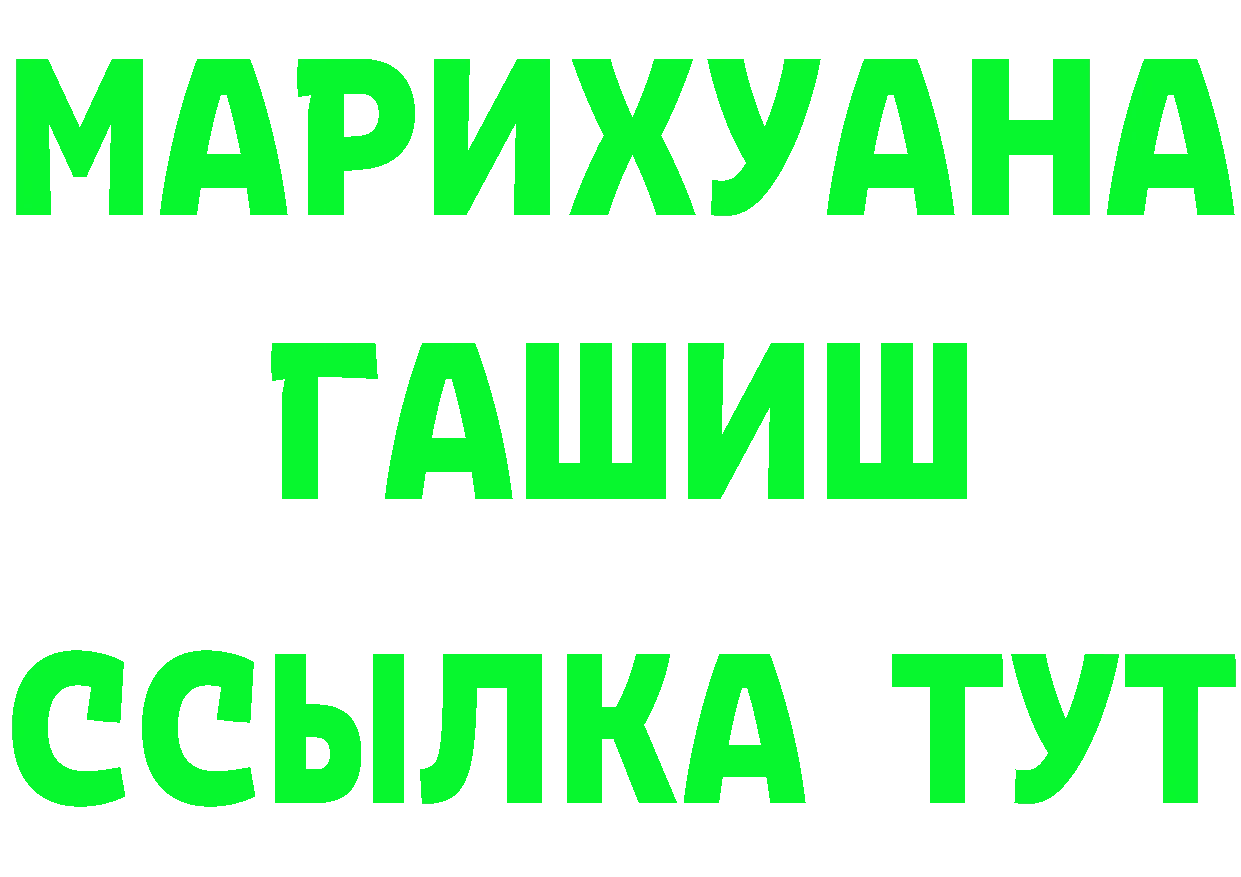 МАРИХУАНА
ГАШИШ
ССЫЛКА ТУТ